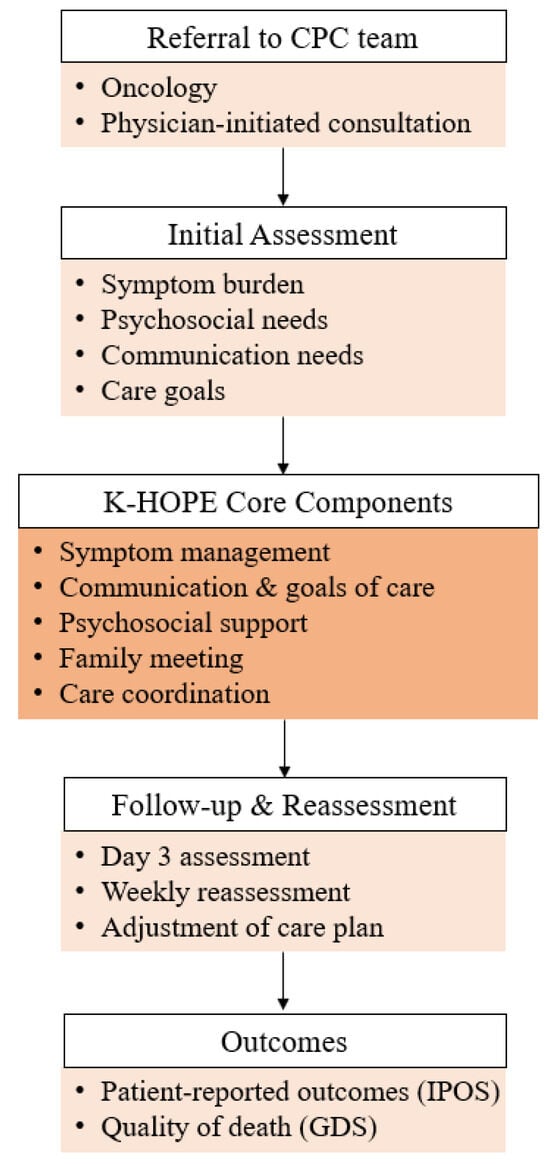 Referral to CPC team

• Oncology
• Physician-initiated consultation

Initial Assessment

• Symptom burden
• Psychosocial needs
• Communication needs
• Care goals

K-HOPE Core Components

• Symptom management
• Communication & goals of care
• Psychosocial support
• Family meeting
• Care coordination

Follow-up & Reassessment

• Day 3 assessment
• Weekly reassessment
• Adjustment of care plan

Outcomes

• Patient-reported outcomes (IPOS)
• Quality of death (GDS)